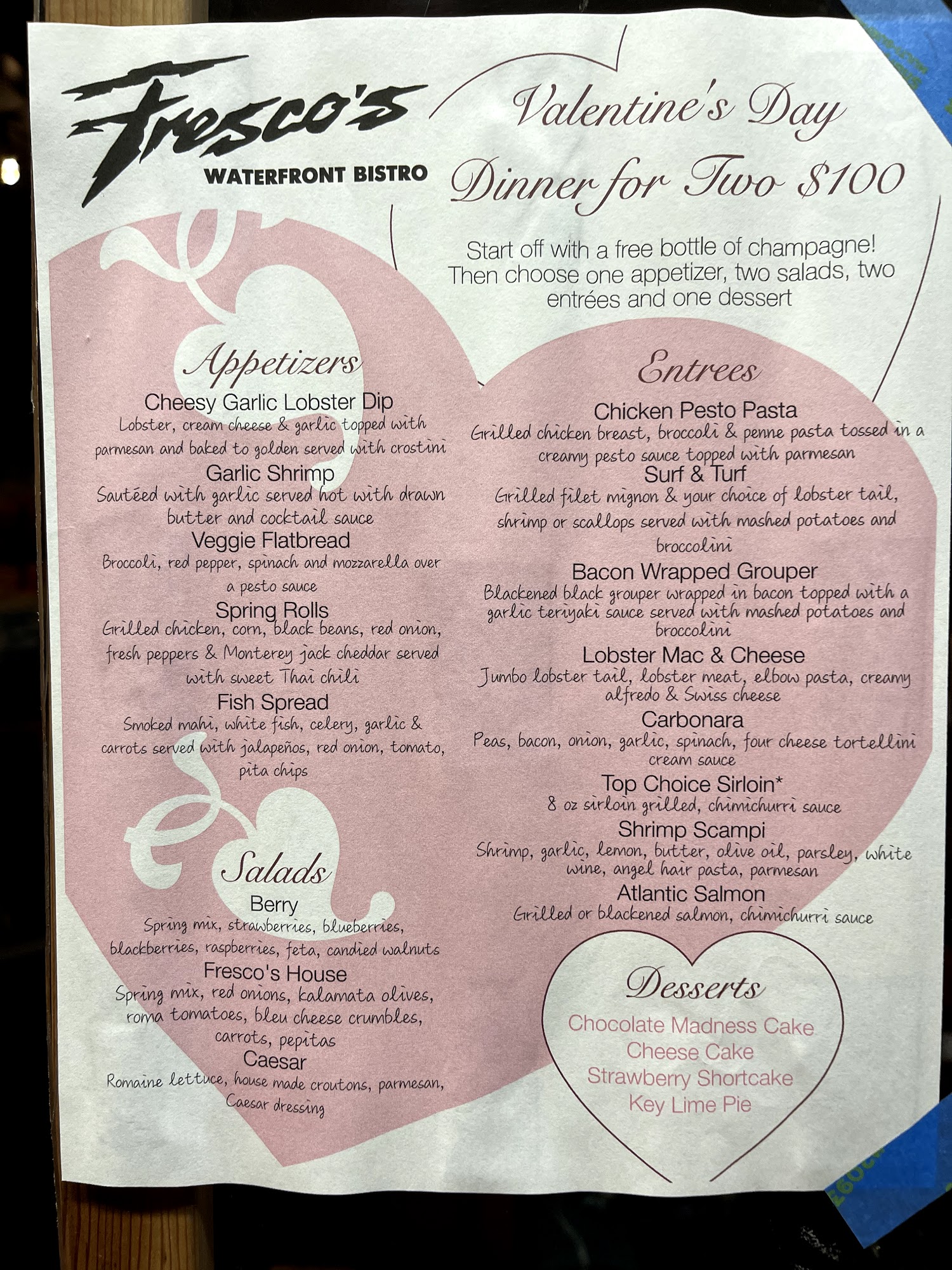 Fresco's
WATERFRONT BISTRO

Valentine's Day
Dinner for Two $100

Start off with a free bottle of champagne! Then choose one appetizer, two salads, two entrées and one dessert

Appetizers

Cheesy Garlic Lobster Dip
Lobster, cream cheese & garlic topped with parmesan and baked to golden served with crostini

Garlic Shrimp
Sautéed with garlic served hot with drawn butter and cocktail sauce

Veggie Flatbread
Broccoli, red pepper, spinach and mozzarella over a pesto sauce

Spring Rolls
Grilled chicken, corn, black beans, red onion, fresh peppers & Monterey jack cheddar served with sweet Thai chili

Fish Spread
Smoked mahi, white fish, celery, garlic & carrots served with jalapeños, red onion, tomato, pita chips

Salads

Berry
Spring mix, strawberries, blueberries, blackberries, raspberries, feta, candied walnuts

Fresco's House
Spring mix, red onions, kalamata olives, roma tomatoes, bleu cheese crumbles, carrots, pepitas

Caesar
Romaine lettuce, house made croutons, parmesan, Caesar dressing

Entrees

Chicken Pesto Pasta
Grilled chicken breast, broccoli & penne pasta tossed in a creamy pesto sauce topped with parmesan

Surf & Turf
Grilled filet mignon & your choice of lobster tail, shrimp or scallops served with mashed potatoes and broccolini

Bacon Wrapped Grouper
Blackened black grouper wrapped in bacon topped with a garlic teriyaki sauce served with mashed potatoes and broccolini

Lobster Mac & Cheese
Jumbo lobster tail, lobster meat, elbow pasta, creamy alfredo & Swiss cheese

Carbonara
Peas, bacon, onion, garlic, spinach, four cheese tortellini cream sauce

Top Choice Sirloin*
8 oz sirloin grilled, chimichurri sauce

Shrimp Scampi
Shrimp, garlic, lemon, butter, olive oil, parsley, white wine, angel hair pasta, parmesan

Atlantic Salmon
Grilled or blackened salmon, chimichurri sauce

Desserts

Chocolate Madness Cake
Cheese Cake
Strawberry Shortcake
Key Lime Pie